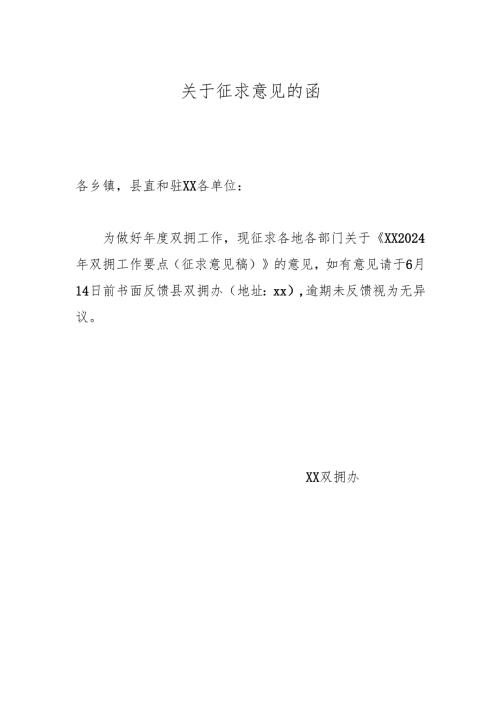 关于征求意见的函

各乡镇，县直和驻XX各单位：

为做好年度双拥工作，现征求各地各部门关于《XX2024年双拥工作要点（征求意见稿）》的意见，如有意见请于6月14日前书面反馈县双拥办（地址：xx），逾期未反馈视为无异议。

XX双拥办